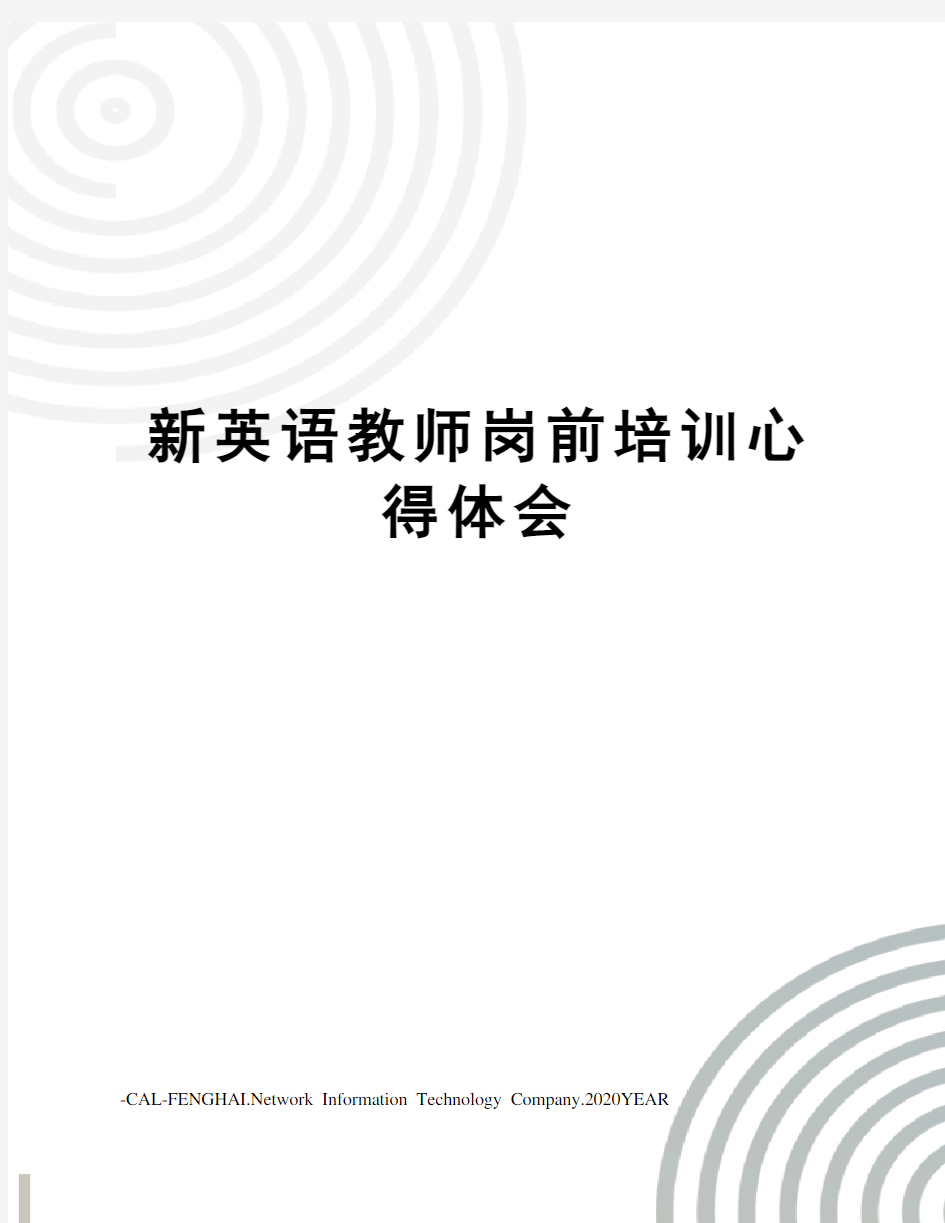 新英语教师岗前培训心得体会

-CAL-FENGHAI.Network Information Technology Company.2020YEAR